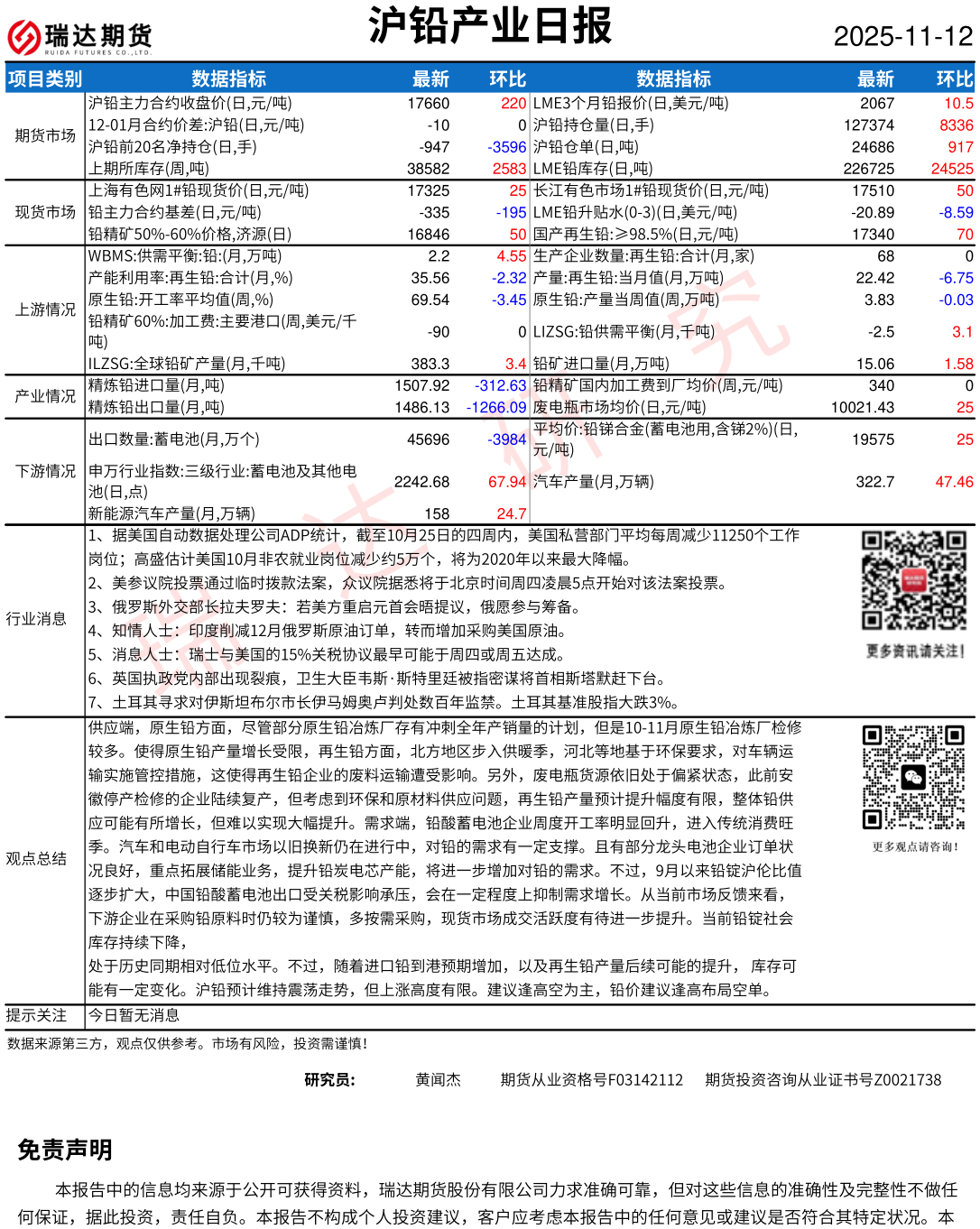 瑞达期货
RUIDA FUTURES CO.,LTD.

沪铅产业日报

2025-11-12

| 项目类别 | 数据指标 | 最新 | 环比 | 数据指标 | 最新 | 环比 |
|---|---|---|---|---|---|---|
| 期货市场 | 沪铅主力合约收盘价(日,元/吨) | 17660 | 220 | LME3个月铅报价(日,美元/吨) | 2067 | 10.5 |
| | 12-01月合约价差:沪铅(日,元/吨) | -10 | 0 | 沪铅持仓量(日,手) | 127374 | 8336 |
| | 沪铅前20名净持仓(日,手) | -947 | -3596 | 沪铅仓单(日,吨) | 24686 | 917 |
| | 上期所库存(周,吨) | 38582 | 2583 | LME铅库存(日,吨) | 226725 | 24525 |
| 现货市场 | 上海有色网1#铅现货价(日,元/吨) | 17325 | 25 | 长江有色市场1#铅现货价(日,元/吨) | 17510 | 50 |
| | 铅主力合约基差(日,元/吨) | -335 | -195 | LME铅升贴水(0-3)(日,美元/吨) | -20.89 | -8.59 |
| | 铅精矿50%-60%价格,济源(日) | 16846 | 50 | 国产再生铅:≥98.5%(日,元/吨) | 17340 | 70 |
| 上游情况 | WBMS:供需平衡:铅:(月,万吨) | 2.2 | 4.55 | 生产企业数量:再生铅:合计(月,家) | 68 | 0 |
| | 产能利用率:再生铅:合计(月,%) | 35.56 | -2.32 | 产量:再生铅:当月值(月,万吨) | 22.42 | -6.75 |
| | 原生铅:开工率平均值(周,%) | 69.54 | -3.45 | 原生铅:产量当周值(周,万吨) | 3.83 | -0.03 |
| | 铅精矿60%:加工费:主要港口(周,美元/千吨) | -90 | 0 | LIZSG:铅供需平衡(月,千吨) | -2.5 | 3.1 |
| | ILZSG:全球铅矿产量(月,千吨) | 383.3 | 3.4 | 铅矿进口量(月,万吨) | 15.06 | 1.58 |
| 产业情况 | 精炼铅进口量(月,吨) | 1507.92 | -312.63 | 铅精矿国内加工费到厂均价(周,元/吨) | 340 | 0 |
| | 精炼铅出口量(月,吨) | 1486.13 | -1266.09 | 废电瓶市场均价(日,元/吨) | 10021.43 | 25 |
| 下游情况 | 出口数量:蓄电池(月,万个) | 45696 | -3984 | 平均价:铅锑合金(蓄电池用,含锑2%)(日,元/吨) | 19575 | 25 |
| | 申万行业指数:三级行业:蓄电池及其他电池(日,点) | 2242.68 | 67.94 | 汽车产量(月,万辆) | 322.7 | 47.46 |
| | 新能源汽车产量(月,万辆) | 158 | 24.7 | | | |

行业消息
1、据美国自动数据处理公司ADP统计，截至10月25日的四周内，美国私营部门平均每周减少11250个工作岗位；高盛估计美国10月非农就业岗位减少约5万个，将为2020年以来最大降幅。
2、美参议院投票通过临时拨款法案，众议院据悉将于北京时间周四凌晨5点开始对该法案投票。
3、俄罗斯外交部长拉夫罗夫：若美方重启元首会晤提议，俄愿参与筹备。
4、知情人士：印度削减12月俄罗斯原油订单，转而增加采购美国原油。
5、消息人士：瑞士与美国的15%关税协议最早可能于周四或周五达成。
6、英国执政党内部出现裂痕，卫生大臣韦斯·斯特里廷被指密谋将首相斯塔默赶下台。
7、土耳其寻求对伊斯坦布尔市长伊马姆奥卢判处数百年监禁。土耳其基准股指大跌3%。

更多资讯请关注!

观点总结
供应端，原生铅方面，尽管部分原生铅冶炼厂存有冲刺全年产销量的计划，但是10-11月原生铅冶炼厂检修较多。使得原生铅产量增长受限，再生铅方面，北方地区步入供暖季，河北等地基于环保要求，对车辆运输实施管控措施，这使得再生铅企业的废料运输遭受影响。另外，废电瓶货源依旧处于偏紧状态，此前安徽停产检修的企业陆续复产，但考虑到环保和原材料供应问题，再生铅产量预计提升幅度有限，整体铅供应可能有所增长，但难以实现大幅提升。需求端，铅酸蓄电池企业周度开工率明显回升，进入传统消费旺季。汽车和电动自行车市场以旧换新仍在进行中，对铅的需求有一定支撑。且有部分龙头电池企业订单状况良好，重点拓展储能业务，提升铅炭电芯产能，将进一步增加对铅的需求。不过，9月以来铅锭沪伦比值逐步扩大，中国铅酸蓄电池出口受关税影响承压，会在一定程度上抑制需求增长。从当前市场反馈来看，下游企业在采购铅原料时仍较为谨慎，多按需采购，现货市场成交活跃度有待进一步提升。当前铅锭社会库存持续下降，
处于历史同期相对低位水平。不过，随着进口铅到港预期增加，以及再生铅产量后续可能的提升，库存可能有一定变化。沪铅预计维持震荡走势，但上涨高度有限。建议逢高空为主，铅价建议逢高布局空单。

更多观点请咨询!

提示关注 今日暂无消息

数据来源第三方，观点仅供参考。市场有风险，投资需谨慎!

研究员： 黄闻杰 期货从业资格号F03142112 期货投资咨询从业证书号Z0021738

免责声明

本报告中的信息均来源于公开可获得资料，瑞达期货股份有限公司力求准确可靠，但对这些信息的准确性及完整性不做任何保证，据此投资，责任自负。本报告不构成个人投资建议，客户应考虑本报告中的任何意见或建议是否符合其特定状况。本